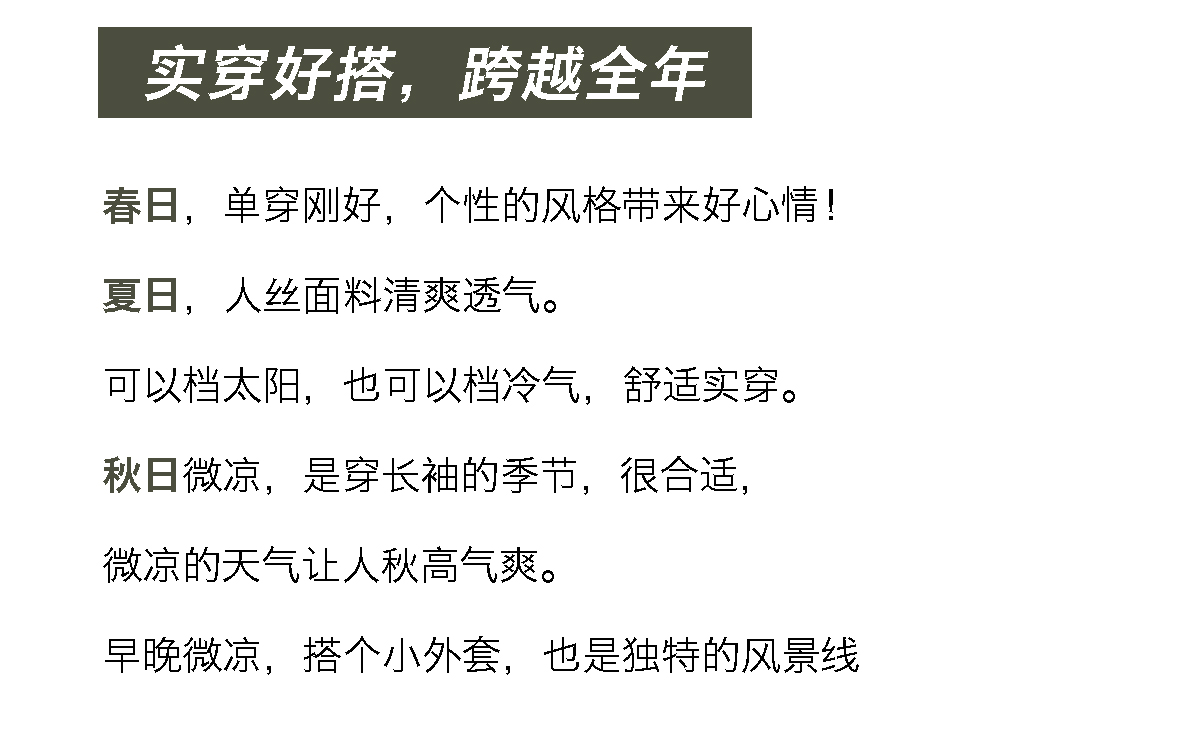 实穿好搭，跨越全年

春日，单穿刚好，个性的风格带来好心情！

夏日，人丝面料清爽透气。

可以档太阳，也可以档冷气，舒适实穿。

秋日微凉，是穿长袖的季节，很合适，

微凉的天气让人秋高气爽。

早晚微凉，搭个小外套，也是独特的风景线